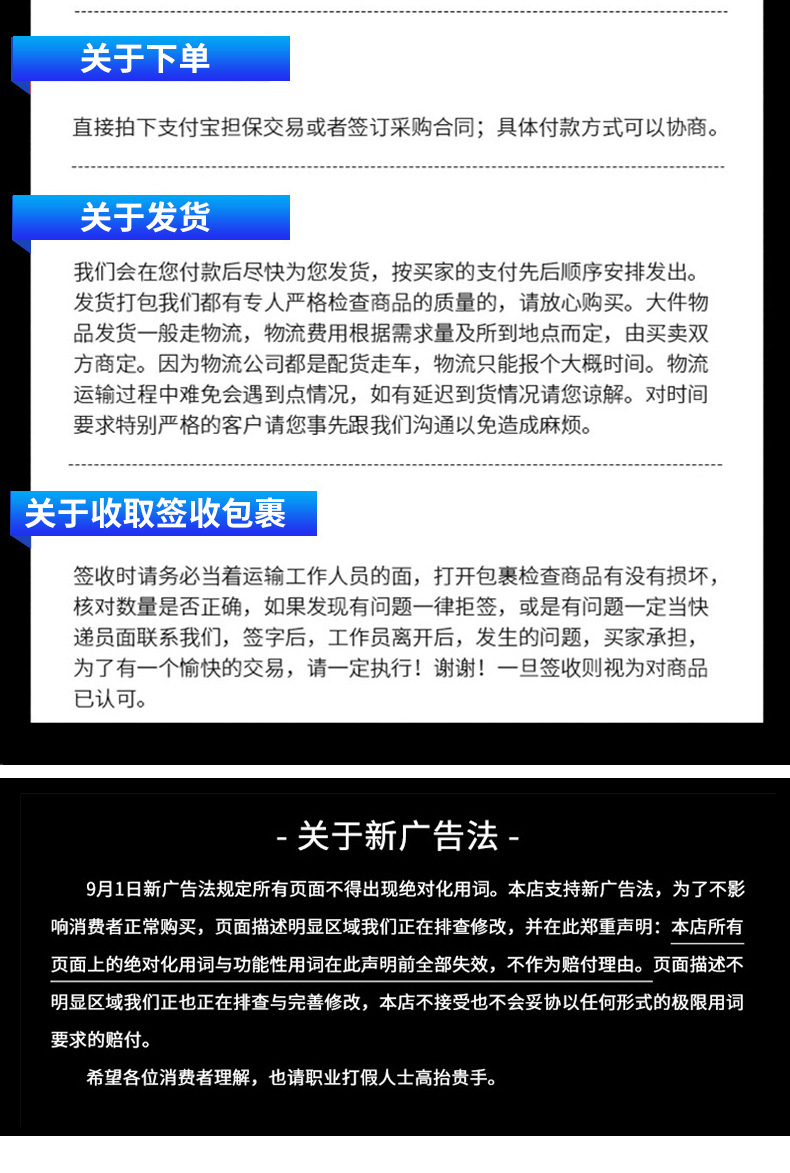 关于下单

直接拍下支付宝担保交易或者签订采购合同；具体付款方式可以协商。

关于发货

我们会在您付款后尽快为您发货，按买家的支付先后顺序安排发出。发货打包我们都有专人严格检查商品的质量的，请放心购买。大件物品发货一般走物流，物流费用根据需求量及所到地点而定，由买卖双方商定。因为物流公司都是配货走车，物流只能报个大概时间。物流运输过程中难免会遇到点情况，如有延迟到货情况请您谅解。对时间要求特别严格的客户请您事先跟我们沟通以免造成麻烦。

关于收取签收包裹

签收时请务必当着运输工作人员的面，打开包裹检查商品有没有损坏，核对数量是否正确，如果发现有问题一律拒签，或是有问题一定当快递员面联系我们，签字后，工作员离开后，发生的问题，买家承担，为了有一个愉快的交易，请一定执行！谢谢！一旦签收则视为对商品已认可。

- 关于新广告法 -

9月1日新广告法规定所有页面不得出现绝对化用词。本店支持新广告法，为了不影响消费者正常购买，页面描述明显区域我们正在排查修改，并在此郑重声明：本店所有页面上的绝对化用词与功能性用词在此声明前全部失效，不作为赔付理由。页面描述不明显区域我们正也正在排查与完善修改，本店不接受也不会妥协以任何形式的极限用词要求的赔付。

希望各位消费者理解，也请职业打假人士高抬贵手。